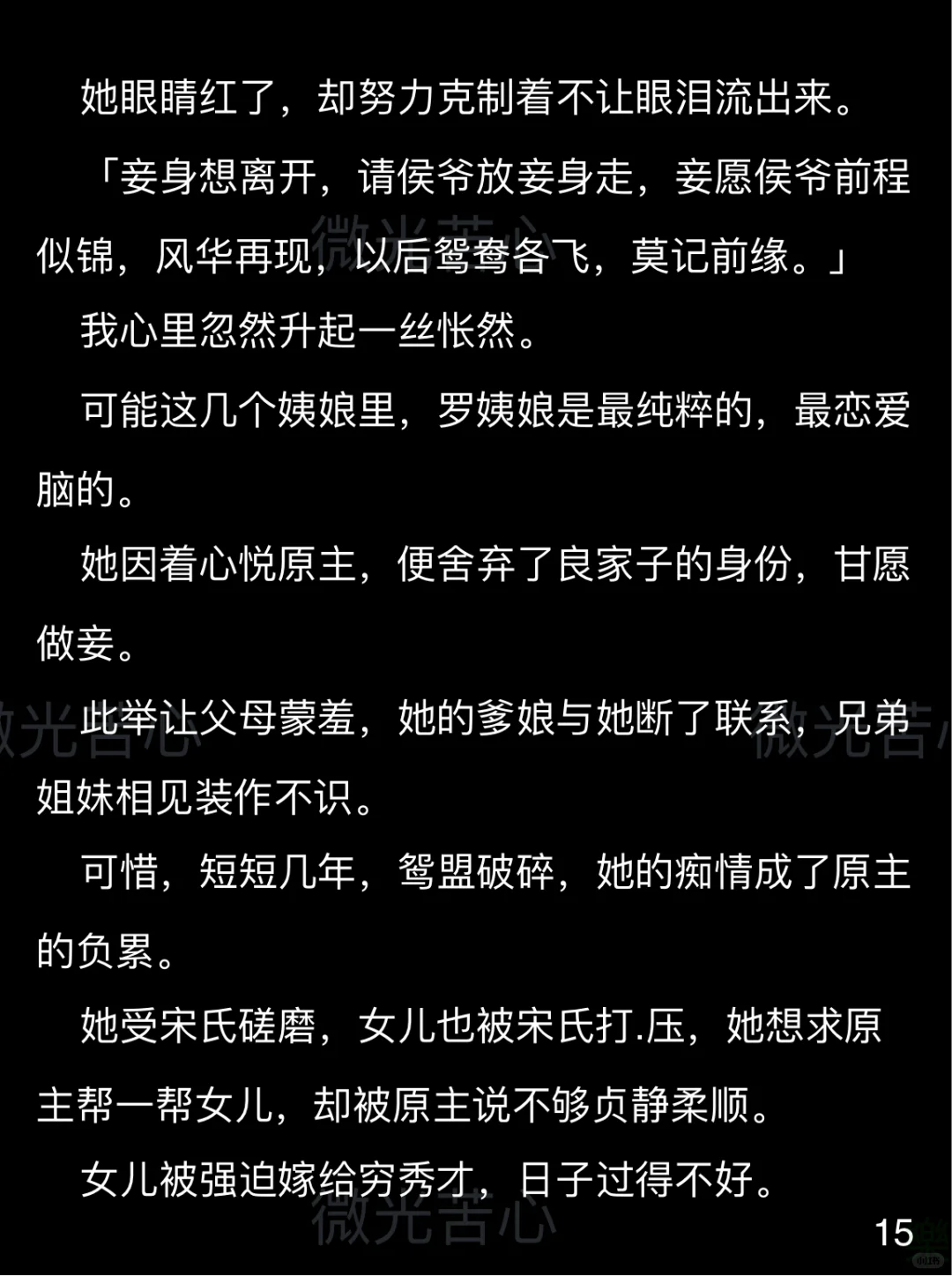 她眼睛红了，却努力克制着不让眼泪流出来。

「妾身想离开，请侯爷放妾身走，妾愿侯爷前程似锦，风华再现，以后鸳鸯各飞，莫记前缘。」

我心里忽然升起一丝怅然。

可能这几个姨娘里，罗姨娘是最纯粹的，最恋爱脑的。

她因着心悦原主，便舍弃了良家子的身份，甘愿做妾。

此举让父母蒙羞，她的爹娘与她断了联系，兄弟姐妹相见装作不识。

可惜，短短几年，鸳盟破碎，她的痴情成了原主的负累。

她受宋氏磋磨，女儿也被宋氏打.压，她想求原主帮一帮女儿，却被原主说不够贞静柔顺。

女儿被强迫嫁给穷秀才，日子过得不好。

15

微光苦心